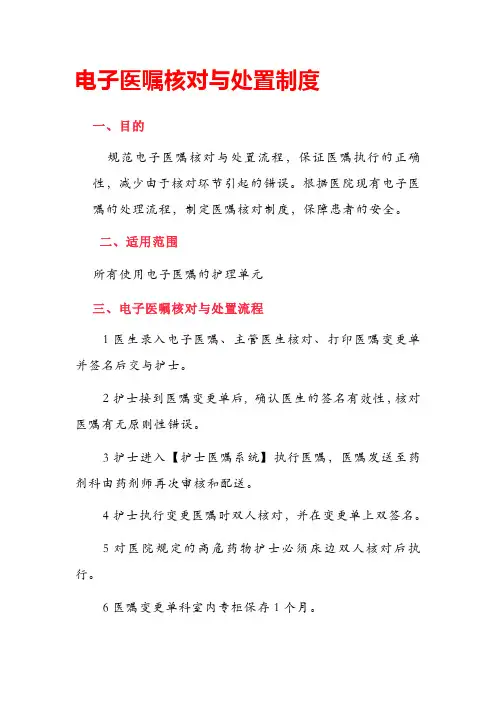 电子医嘱核对与处置制度

一、目的

规范电子医嘱核对与处置流程，保证医嘱执行的正确性，减少由于核对环节引起的错误。根据医院现有电子医嘱的处理流程，制定医嘱核对制度，保障患者的安全。

二、适用范围

所有使用电子医嘱的护理单元

三、电子医嘱核对与处置流程

1 医生录入电子医嘱、主管医生核对、打印医嘱变更单并签名后交与护士。

2 护士接到医嘱变更单后，确认医生的签名有效性，核对医嘱有无原则性错误。

3 护士进入【护士医嘱系统】执行医嘱，医嘱发送至药剂科由药剂师再次审核和配送。

4 护士执行变更医嘱时双人核对，并在变更单上双签名。

5 对医院规定的高危药物护士必须床边双人核对后执行。

6 医嘱变更单科室内专柜保存 1 个月。